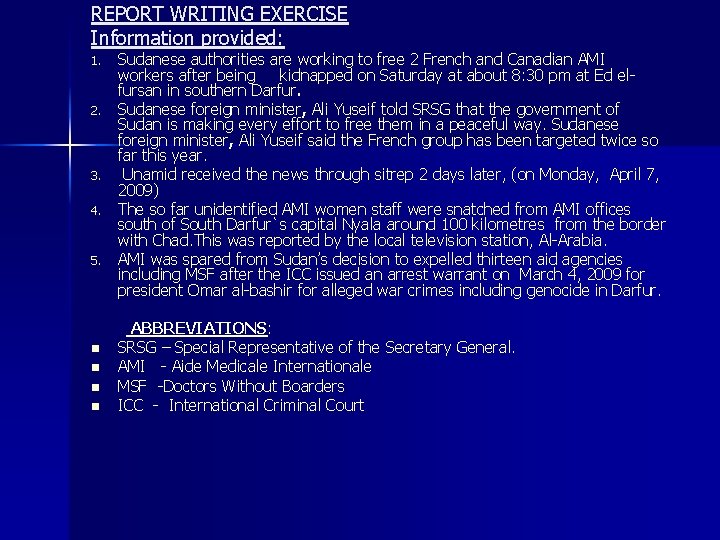 REPORT WRITING EXERCISE
Information provided:

1. Sudanese authorities are working to free 2 French and Canadian AMI workers after being kidnapped on Saturday at about 8:30 pm at Ed el-fursan in southern Darfur.
2. Sudanese foreign minister, Ali Yuseif told SRSG that the government of Sudan is making every effort to free them in a peaceful way. Sudanese foreign minister, Ali Yuseif said the French group has been targeted twice so far this year.
3. Unamid received the news through sitrep 2 days later, (on Monday, April 7, 2009)
4. The so far unidentified AMI women staff were snatched from AMI offices south of South Darfur`s capital Nyala around 100 kilometres from the border with Chad.This was reported by the local television station, Al-Arabia.
5. AMI was spared from Sudan's decision to expelled thirteen aid agencies including MSF after the ICC issued an arrest warrant on March 4, 2009 for president Omar al-bashir for alleged war crimes including genocide in Darfur.

ABBREVIATIONS:

• SRSG – Special Representative of the Secretary General.
• AMI - Aide Medicale Internationale
• MSF -Doctors Without Boarders
• ICC - International Criminal Court